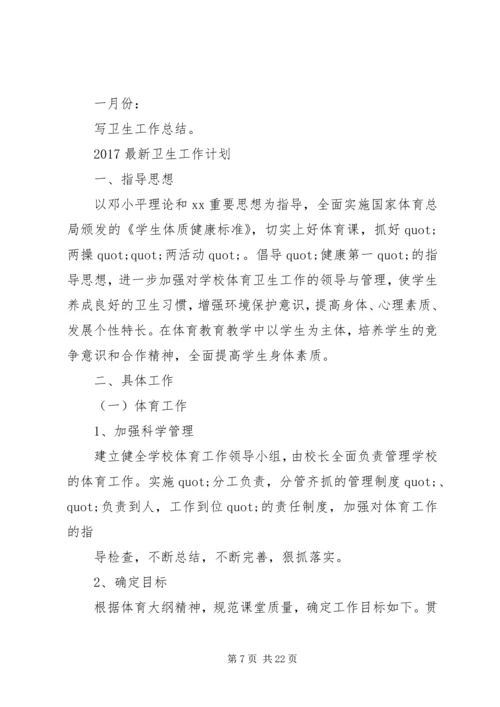 一月份：

写卫生工作总结。

2017 最新卫生工作计划

一、指导思想

以邓小平理论和 xx 重要思想为指导，全面实施国家体育总局颁发的《学生体质健康标准》，切实上好体育课，抓好 quot;两操 quot;quot;两活动 quot;。倡导 quot;健康第一 quot;的指导思想，进一步加强对学校体育卫生工作的领导与管理，使学生养成良好的卫生习惯，增强环境保护意识，提高身体、心理素质、发展个性特长。在体育教育教学中以学生为主体，培养学生的竞争意识和合作精神，全面提高学生身体素质。

二、具体工作

（一）体育工作

1、加强科学管理

建立健全学校体育工作领导小组，由校长全面负责管理学校的体育工作。实施 quot;分工负责，分管齐抓的管理制度 quot;、quot;负责到人，工作到位 quot;的责任制度，加强对体育工作的指

导检查，不断总结，不断完善，狠抓落实。

2、确定目标

根据体育大纲精神，规范课堂质量，确定工作目标如下。贯

第 7 页 共 22 页